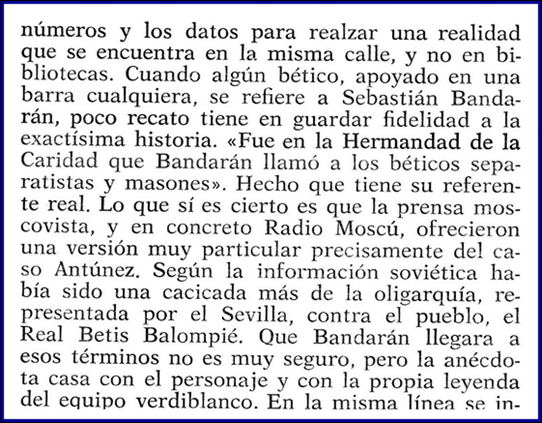 números y los datos para realzar una realidad que se encuentra en la misma calle, y no en bibliotecas. Cuando algún bético, apoyado en una barra cualquiera, se refiere a Sebastián Bandarán, poco recato tiene en guardar fidelidad a la exactísima historia. «Fue en la Hermandad de la Caridad que Bandarán llamó a los béticos separatistas y masones». Hecho que tiene su referente real. Lo que sí es cierto es que la prensa moscovista, y en concreto Radio Moscú, ofrecieron una versión muy particular precisamente del caso Antúnez. Según la información soviética había sido una cacicada más de la oligarquía, representada por el Sevilla, contra el pueblo, el Real Betis Balompié. Que Bandarán llegara a esos términos no es muy seguro, pero la anécdota casa con el personaje y con la propia leyenda del equipo verdiblanco. En la misma línea se in-